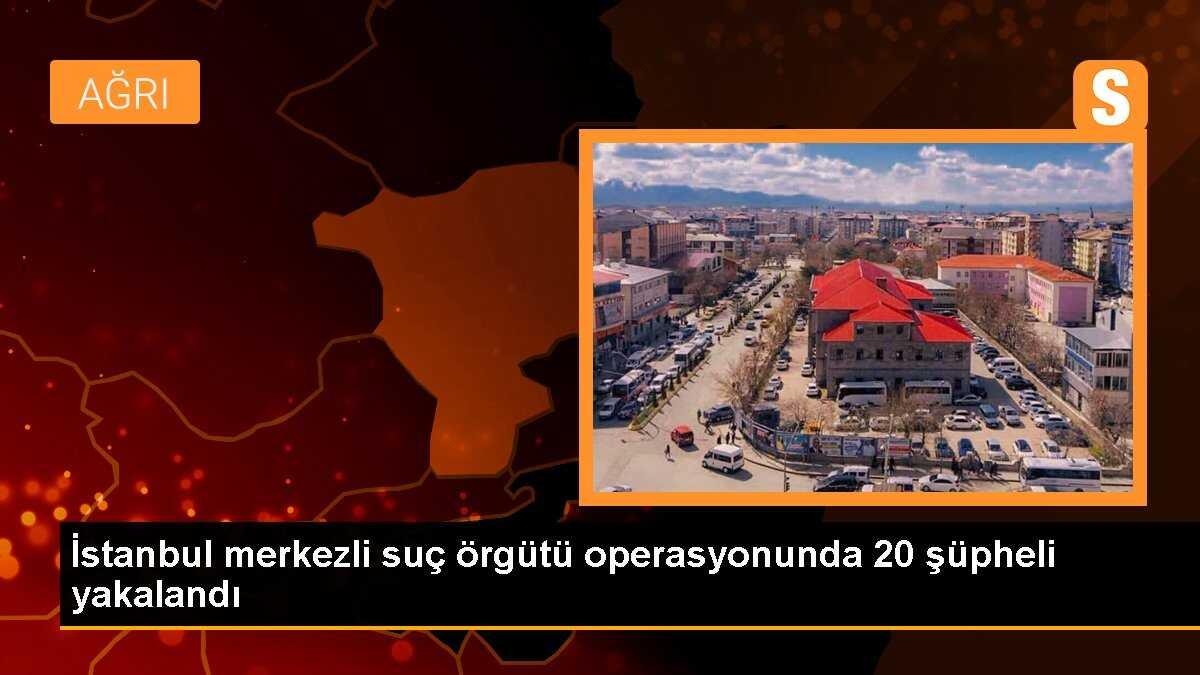 AĞRI

S

İstanbul merkezli suç örgütü operasyonunda 20 şüpheli yakalandı